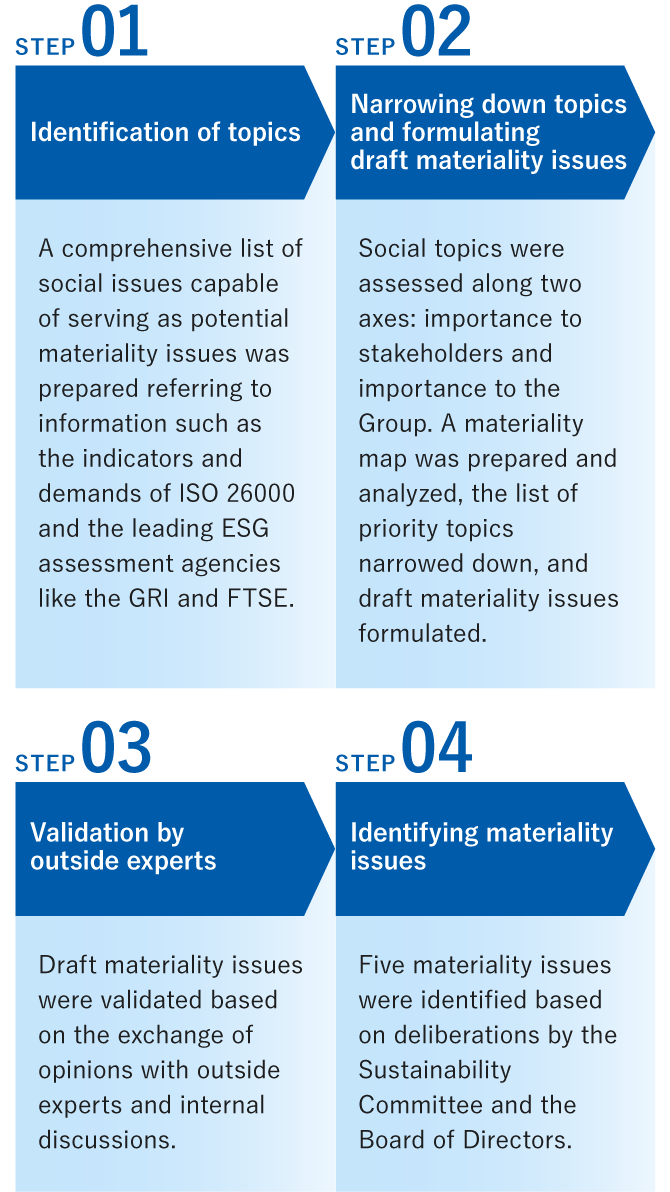 STEP 01

Identification of topics

A comprehensive list of social issues capable of serving as potential materiality issues was prepared referring to information such as the indicators and demands of ISO 26000 and the leading ESG assessment agencies like the GRI and FTSE.

STEP 02

Narrowing down topics and formulating draft materiality issues

Social topics were assessed along two axes: importance to stakeholders and importance to the Group. A materiality map was prepared and analyzed, the list of priority topics narrowed down, and draft materiality issues formulated.

STEP 03

Validation by outside experts

Draft materiality issues were validated based on the exchange of opinions with outside experts and internal discussions.

STEP 04

Identifying materiality issues

Five materiality issues were identified based on deliberations by the Sustainability Committee and the Board of Directors.